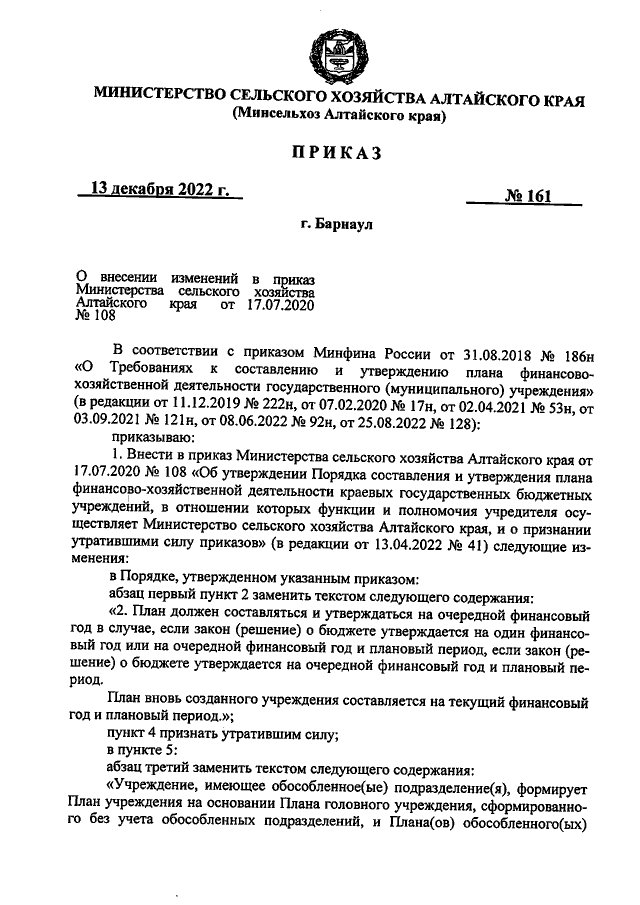 МИНИСТЕРСТВО СЕЛЬСКОГО ХОЗЯЙСТВА АЛТАЙСКОГО КРАЯ
(Минсельхоз Алтайского края)

ПРИКАЗ

13 декабря 2022 г. № 161

г. Барнаул

О внесении изменений в приказ Министерства сельского хозяйства Алтайского края от 17.07.2020 № 108

В соответствии с приказом Минфина России от 31.08.2018 № 186н «О Требованиях к составлению и утверждению плана финансово-хозяйственной деятельности государственного (муниципального) учреждения» (в редакции от 11.12.2019 № 222н, от 07.02.2020 № 17н, от 02.04.2021 № 53н, от 03.09.2021 № 121н, от 08.06.2022 № 92н, от 25.08.2022 № 128):

приказываю:

1. Внести в приказ Министерства сельского хозяйства Алтайского края от 17.07.2020 № 108 «Об утверждении Порядка составления и утверждения плана финансово-хозяйственной деятельности краевых государственных бюджетных учреждений, в отношении которых функции и полномочия учредителя осуществляет Министерство сельского хозяйства Алтайского края, и о признании утратившими силу приказов» (в редакции от 13.04.2022 № 41) следующие изменения:

в Порядке, утвержденном указанным приказом:

абзац первый пункт 2 заменить текстом следующего содержания:

«2. План должен составляться и утверждаться на очередной финансовый год в случае, если закон (решение) о бюджете утверждается на один финансовый год или на очередной финансовый год и плановый период, если закон (решение) о бюджете утверждается на очередной финансовый год и плановый период.

План вновь созданного учреждения составляется на текущий финансовый год и плановый период.»;

пункт 4 признать утратившим силу;

в пункте 5:

абзац третий заменить текстом следующего содержания:

«Учреждение, имеющее обособленное(ые) подразделение(я), формирует План учреждения на основании Плана головного учреждения, сформированного без учета обособленных подразделений, и Плана(ов) обособленного(ых)